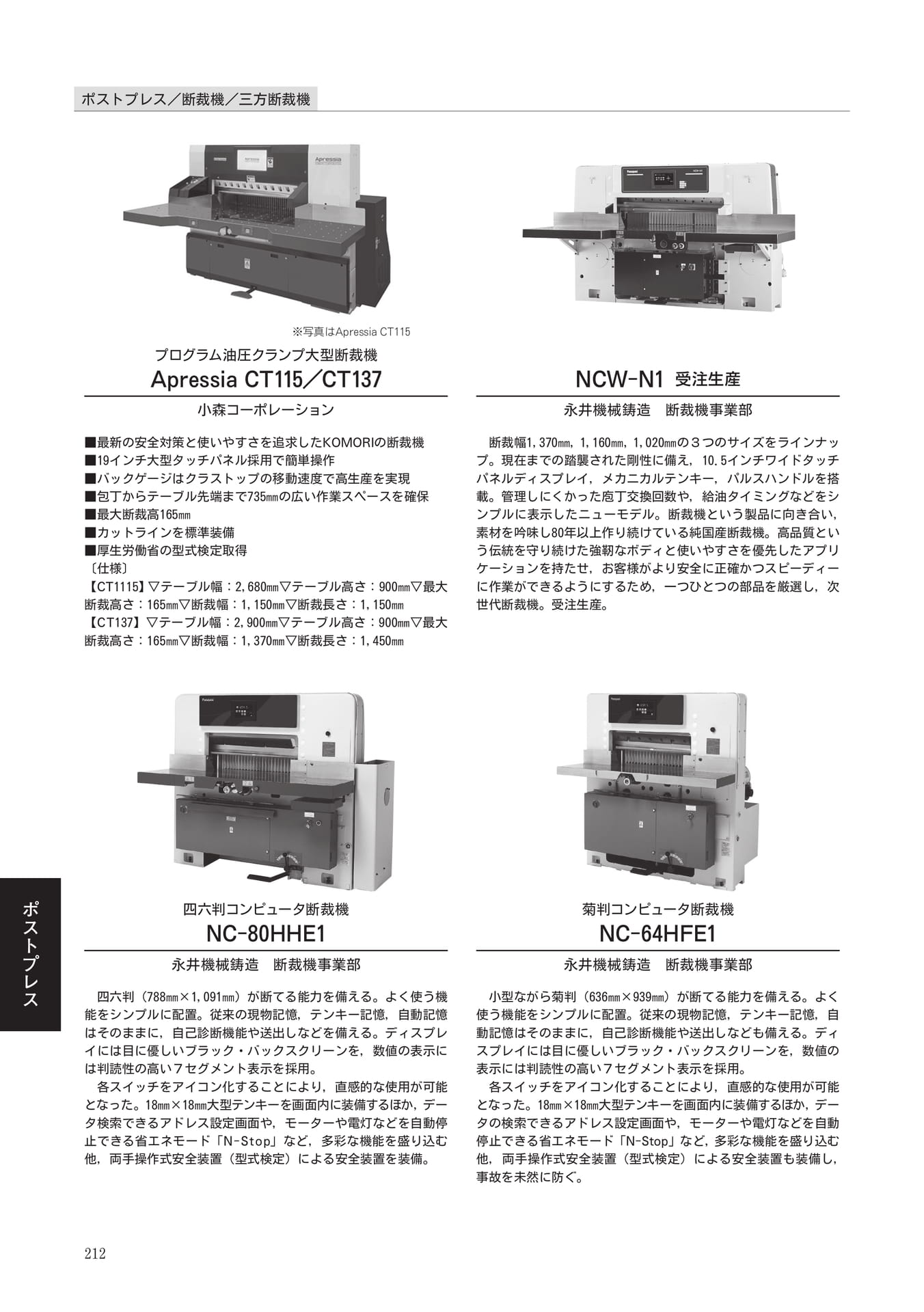 ポストプレス／断裁機／三方断裁機

※写真はApressia CT115

プログラム油圧クランプ大型断裁機
Apressia CT115／CT137

小森コーポレーション

■最新の安全対策と使いやすさを追求したKOMORIの断裁機
■19インチ大型タッチパネル採用で簡単操作
■バックゲージはクラストップの移動速度で高生産を実現
■包丁からテーブル先端まで735㎜の広い作業スペースを確保
■最大断裁高165㎜
■カットラインを標準装備
■厚生労働省の型式検定取得
〔仕様〕
【CT1115】▽テーブル幅：2,680㎜▽テーブル高さ：900㎜▽最大断裁高さ：165㎜▽断裁幅：1,150㎜▽断裁長さ：1,150㎜
【CT137】▽テーブル幅：2,900㎜▽テーブル高さ：900㎜▽最大断裁高さ：165㎜▽断裁幅：1,370㎜▽断裁長さ：1,450㎜

NCW-N1 受注生産

永井機械鋳造　断裁機事業部

断裁幅1,370㎜，1,160㎜，1,020㎜の３つのサイズをラインナップ。現在までの踏襲された剛性に備え，10.5インチワイドタッチパネルディスプレイ，メカニカルテンキー，パルスハンドルを搭載。管理しにくかった庖丁交換回数や，給油タイミングなどをシンプルに表示したニューモデル。断裁機という製品に向き合い，素材を吟味し80年以上作り続けている純国産断裁機。高品質という伝統を守り続けた強靭なボディと使いやすさを優先したアプリケーションを持たせ，お客様がより安全に正確かつスピーディーに作業ができるようにするため，一つひとつの部品を厳選し，次世代断裁機。受注生産。

四六判コンピュータ断裁機
NC-80HHE1

永井機械鋳造　断裁機事業部

四六判（788㎜×1,091㎜）が断てる能力を備える。よく使う機能をシンプルに配置。従来の現物記憶，テンキー記憶，自動記憶はそのままに，自己診断機能や送出しなどを備える。ディスプレイには目に優しいブラック・バックスクリーンを，数値の表示には判読性の高い７セグメント表示を採用。
各スイッチをアイコン化することにより，直感的な使用が可能となった。18㎜×18㎜大型テンキーを画面内に装備するほか，データ検索できるアドレス設定画面や，モーターや電灯などを自動停止できる省エネモード「N-Stop」など，多彩な機能を盛り込む他，両手操作式安全装置（型式検定）による安全装置を装備。

菊判コンピュータ断裁機
NC-64HFE1

永井機械鋳造　断裁機事業部

小型ながら菊判（636㎜×939㎜）が断てる能力を備える。よく使う機能をシンプルに配置。従来の現物記憶，テンキー記憶，自動記憶はそのままに，自己診断機能や送出しなども備える。ディスプレイには目に優しいブラック・バックスクリーンを，数値の表示には判読性の高い７セグメント表示を採用。
各スイッチをアイコン化することにより，直感的な使用が可能となった。18㎜×18㎜大型テンキーを画面内に装備するほか，データの検索できるアドレス設定画面や，モーターや電灯などを自動停止できる省エネモード「N-Stop」など，多彩な機能を盛り込む他，両手操作式安全装置（型式検定）による安全装置も装備し，事故を未然に防ぐ。

ポストプレス

212